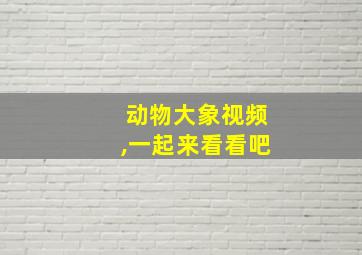 动物大象视频
,一起来看看吧